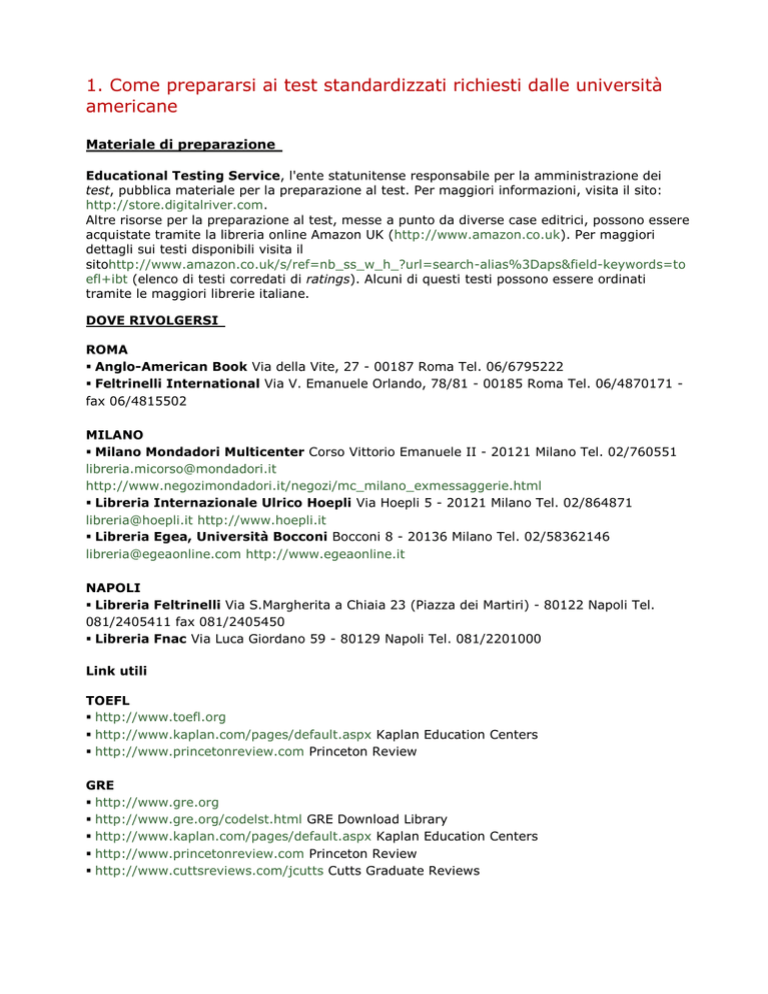 1. Come prepararsi ai test standardizzati richiesti dalle università americane

Materiale di preparazione

Educational Testing Service, l'ente statunitense responsabile per la amministrazione dei test, pubblica materiale per la preparazione al test. Per maggiori informazioni, visita il sito: http://store.digitalriver.com.
Altre risorse per la preparazione al test, messe a punto da diverse case editrici, possono essere acquistate tramite la libreria online Amazon UK (http://www.amazon.co.uk). Per maggiori dettagli sui testi disponibili visita il sitohttp://www.amazon.co.uk/s/ref=nb_ss_w_h_?url=search-alias%3Daps&field-keywords=toefl+ibt (elenco di testi corredati di ratings). Alcuni di questi testi possono essere ordinati tramite le maggiori librerie italiane.

DOVE RIVOLGERSI

ROMA
▪ Anglo-American Book Via della Vite, 27 - 00187 Roma Tel. 06/6795222
▪ Feltrinelli International Via V. Emanuele Orlando, 78/81 - 00185 Roma Tel. 06/4870171 - fax 06/4815502

MILANO
▪ Milano Mondadori Multicenter Corso Vittorio Emanuele II - 20121 Milano Tel. 02/760551 libreria.micorso@mondadori.it
http://www.negozimondadori.it/negozi/mc_milano_exmessaggerie.html
▪ Libreria Internazionale Ulrico Hoepli Via Hoepli 5 - 20121 Milano Tel. 02/864871 libreria@hoepli.it http://www.hoepli.it
▪ Libreria Egea, Università Bocconi Bocconi 8 - 20136 Milano Tel. 02/58362146 libreria@egeaonline.com http://www.egeaonline.it

NAPOLI
▪ Libreria Feltrinelli Via S.Margherita a Chiaia 23 (Piazza dei Martiri) - 80122 Napoli Tel. 081/2405411 fax 081/2405450
▪ Libreria Fnac Via Luca Giordano 59 - 80129 Napoli Tel. 081/2201000

Link utili

TOEFL
▪ http://www.toefl.org
▪ http://www.kaplan.com/pages/default.aspx Kaplan Education Centers
▪ http://www.princetonreview.com Princeton Review

GRE
▪ http://www.gre.org
▪ http://www.gre.org/codelst.html GRE Download Library
▪ http://www.kaplan.com/pages/default.aspx Kaplan Education Centers
▪ http://www.princetonreview.com Princeton Review
▪ http://www.cuttsreviews.com/jcutts Cutts Graduate Reviews